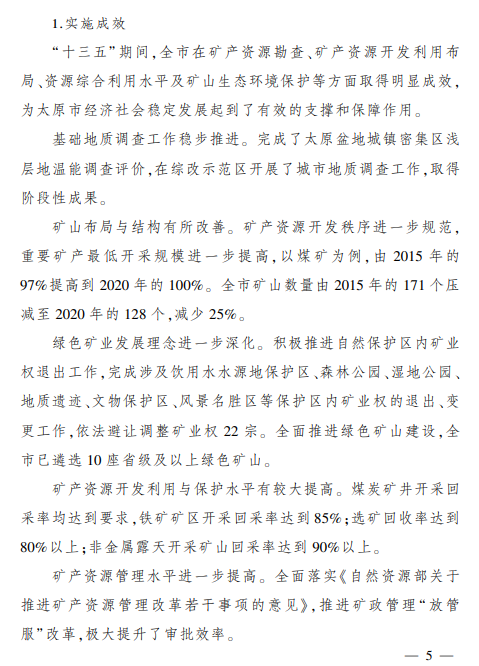 1.实施成效

“十三五”期间,全市在矿产资源勘查、矿产资源开发利用布局、资源综合利用水平及矿山生态环境保护等方面取得明显成效,为太原市经济社会稳定发展起到了有效的支撑和保障作用。

基础地质调查工作稳步推进。完成了太原盆地城镇密集区浅层地温能调查评价,在综改示范区开展了城市地质调查工作,取得阶段性成果。

矿山布局与结构有所改善。矿产资源开发秩序进一步规范,重要矿产最低开采规模进一步提高,以煤矿为例,由2015年的97%提高到2020年的100%。全市矿山数量由2015年的171个压减至2020年的128个,减少25%。

绿色矿业发展理念进一步深化。积极推进自然保护区内矿业权退出工作,完成涉及饮用水水源地保护区、森林公园、湿地公园、地质遗迹、文物保护区、风景名胜区等保护区内矿业权的退出、变更工作,依法避让调整矿业权22宗。全面推进绿色矿山建设,全市已遴选10座省级及以上绿色矿山。

矿产资源开发利用与保护水平有较大提高。煤炭矿井开采回采率均达到要求,铁矿矿区开采回采率达到85%;选矿回收率达到80%以上;非金属露天开采矿山回采率达到90%以上。

矿产资源管理水平进一步提高。全面落实《自然资源部关于推进矿产资源管理改革若干事项的意见》,推进矿政管理“放管服”改革,极大提升了审批效率。

— 5 —